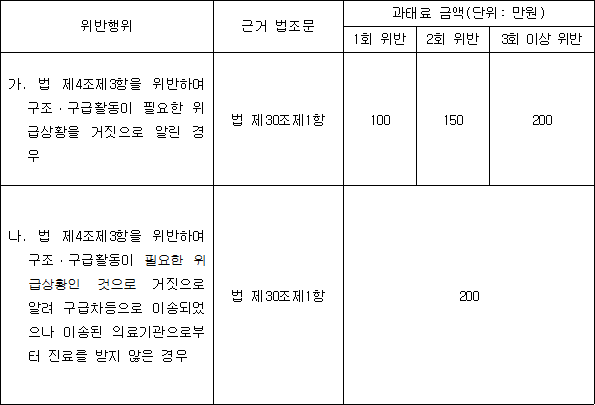 | 위반행위 | 근거 법조문 | 과태료 금액(단위 : 만원) | | |
|---|---|---|---|---|
| | | 1회 위반 | 2회 위반 | 3회 이상 위반 |
| 가. 법 제4조제3항을 위반하여 구조ㆍ구급활동이 필요한 위급상황을 거짓으로 알린 경우 | 법 제30조제1항 | 100 | 150 | 200 |
| 나. 법 제4조제3항을 위반하여 구조ㆍ구급활동이 필요한 위급상황인 것으로 거짓으로 알려 구급차등으로 이송되었으나 이송된 의료기관으로부터 진료를 받지 않은 경우 | 법 제30조제1항 | 200 | | |